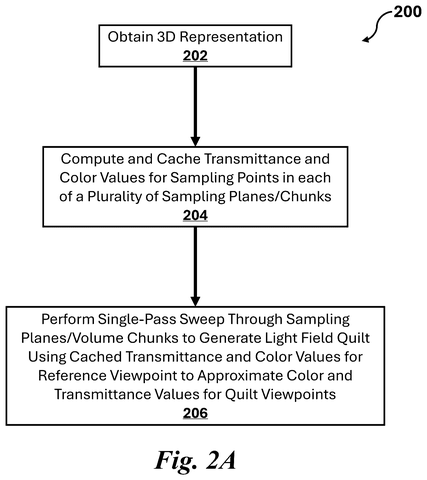 200

Obtain 3D Representation
202

Compute and Cache Transmittance and Color Values for Sampling Points in each of a Plurality of Sampling Planes/Chunks
204

Perform Single-Pass Sweep Through Sampling Planes/Volume Chunks to Generate Light Field Quilt Using Cached Transmittance and Color Values for Reference Viewpoint to Approximate Color and Transmittance Values for Quilt Viewpoints
206

Fig. 2A